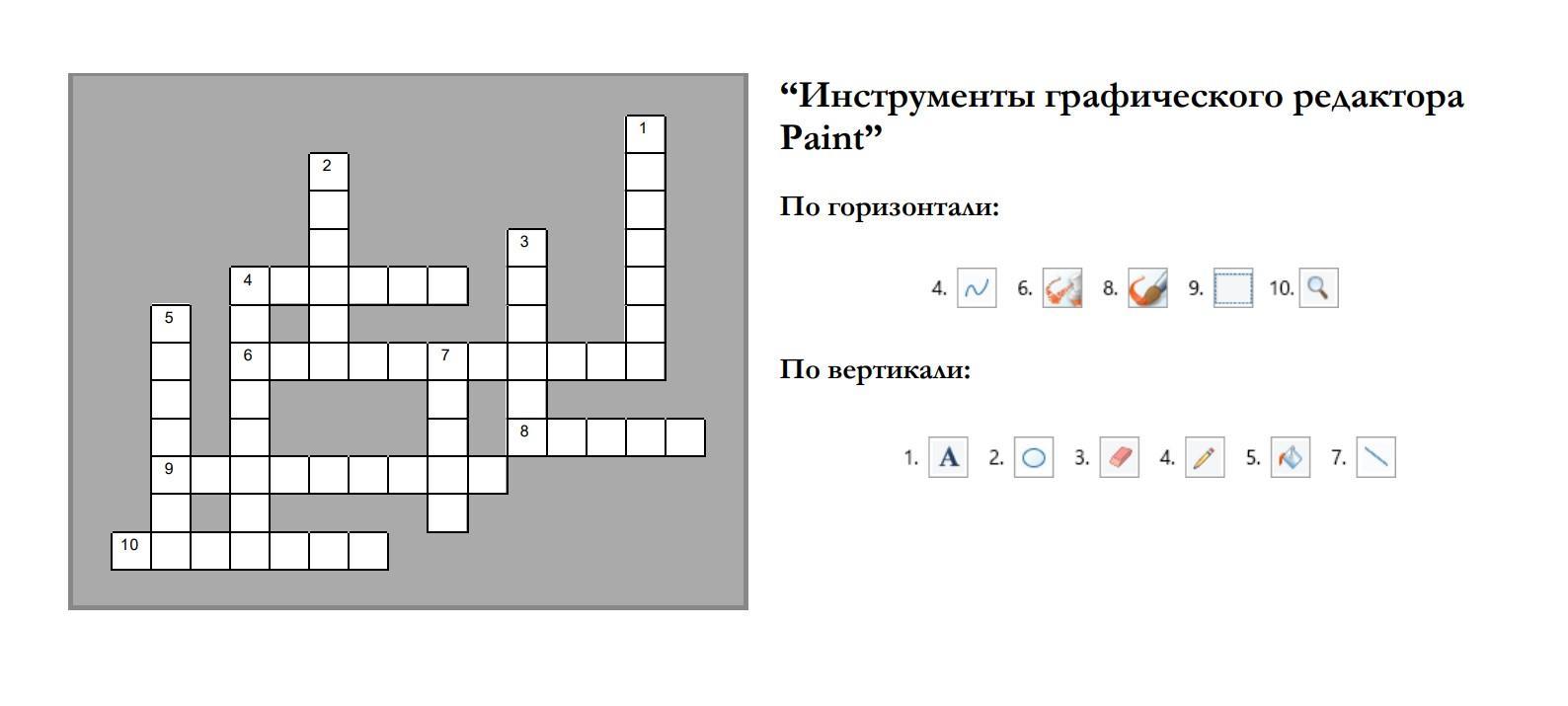 1
2
3
4
5
6
7
8
9
10

“Инструменты графического редактора Paint”

По горизонтали:

4. 6. 8. 9. 10.

По вертикали:

1. A 2. 3. 4. 5. 7.